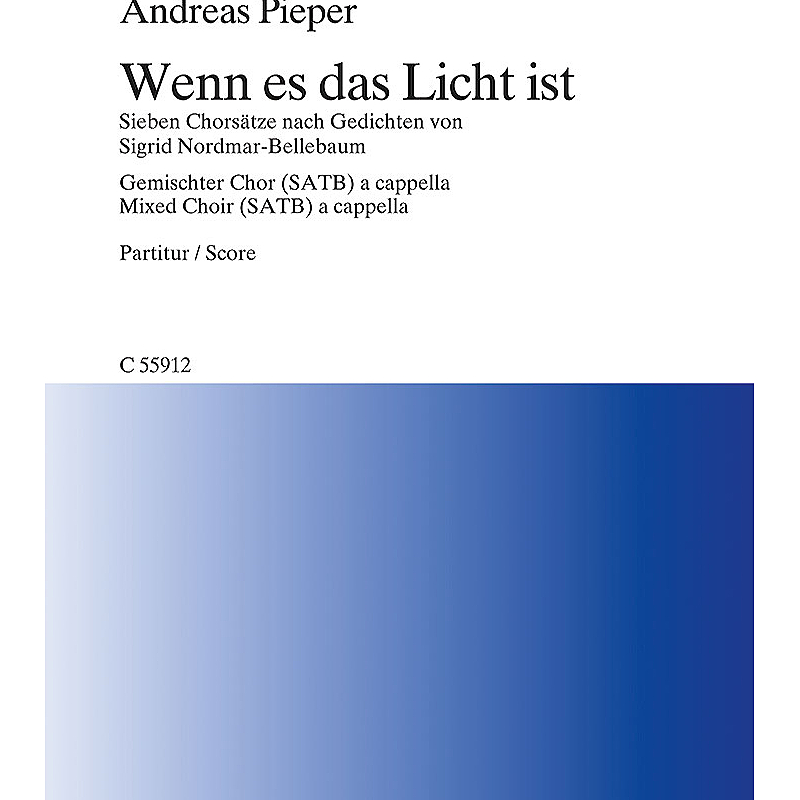 Andreas Pieper

Wenn es das Licht ist

Sieben Chorsätze nach Gedichten von Sigrid Nordmar-Bellebaum

Gemischter Chor (SATB) a cappella
Mixed Choir (SATB) a cappella

Partitur / Score

C 55912